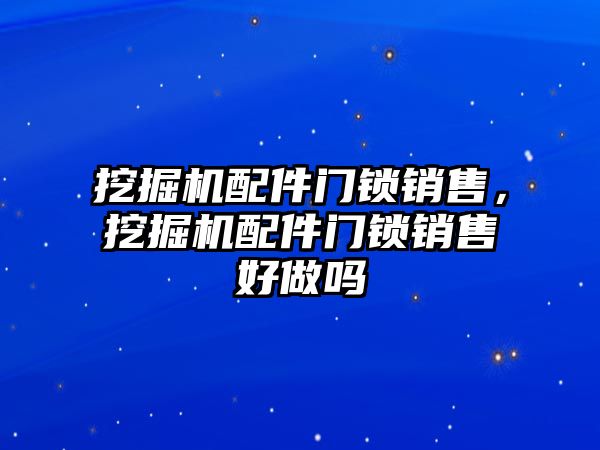 挖掘机配件门锁销售，挖掘机配件门锁销售好做吗